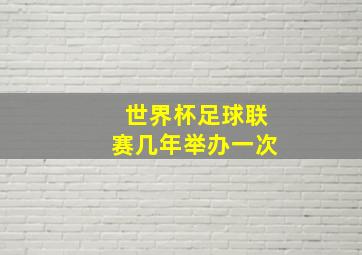 世界杯足球联赛几年举办一次